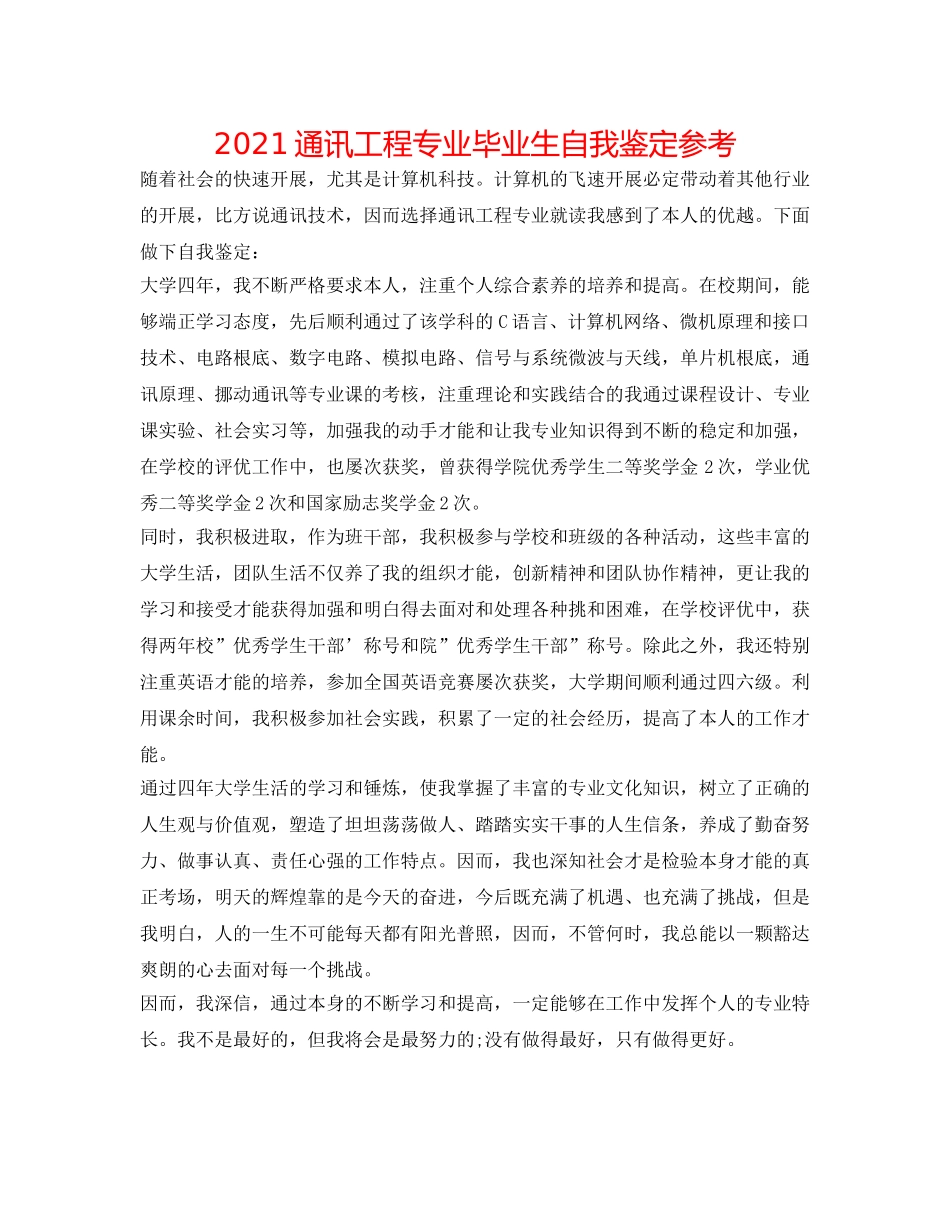 2021通讯工程专业毕业生自我鉴定参考

随着社会的快速开展，尤其是计算机科技。计算机的飞速开展必定带动着其他行业的开展，比方说通讯技术，因而选择通讯工程专业就读我感到了本人的优越。下面做下自我鉴定：

大学四年，我不断严格要求本人，注重个人综合素养的培养和提高。在校期间，能够端正学习态度，先后顺利通过了该学科的C语言、计算机网络、微机原理和接口技术、电路根底、数字电路、模拟电路、信号与系统微波与天线，单片机根底，通讯原理、挪动通讯等专业课的考核，注重理论和实践结合的我通过课程设计、专业课实验、社会实习等，加强我的动手才能和让我专业知识得到不断的稳定和加强，在学校的评优工作中，也屡次获奖，曾获得学院优秀学生二等奖学金2次，学业优秀二等奖学金2次和国家励志奖学金2次。

同时，我积极进取，作为班干部，我积极参与学校和班级的各种活动，这些丰富的大学生活，团队生活不仅养了我的组织才能，创新精神和团队协作精神，更让我的学习和接受才能获得加强和明白得去面对和处理各种挑和困难，在学校评优中，获得两年校”优秀学生干部’称号和院”优秀学生干部”称号。除此之外，我还特别注重英语才能的培养，参加全国英语竞赛屡次获奖，大学期间顺利通过四六级。利用课余时间，我积极参加社会实践，积累了一定的社会经历，提高了本人的工作才能。

通过四年大学生活的学习和锤炼，使我掌握了丰富的专业文化知识，树立了正确的人生观与价值观，塑造了坦坦荡荡做人、踏踏实实干事的人生信条，养成了勤奋努力、做事认真、责任心强的工作特点。因而，我也深知社会才是检验本身才能的真正考场，明天的辉煌靠的是今天的奋进，今后既充满了机遇、也充满了挑战，但是我明白，人的一生不可能每天都有阳光普照，因而，不管何时，我总能以一颗豁达爽朗的心去面对每一个挑战。

因而，我深信，通过本身的不断学习和提高，一定能够在工作中发挥个人的专业特长。我不是最好的，但我将会是最努力的;没有做得最好，只有做得更好。